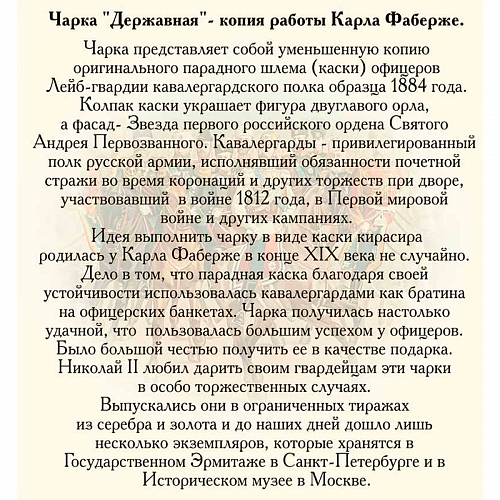 Чарка "Державная"- копия работы Карла Фаберже.

Чарка представляет собой уменьшенную копию оригинального парадного шлема (каски) офицеров Лейб-гвардии кавалергардского полка образца 1884 года. Колпак каски украшает фигура двуглавого орла, а фасад- Звезда первого российского ордена Святого Андрея Первозванного. Кавалергарды - привилегированный полк русской армии, исполнявший обязанности почетной стражи во время коронаций и других торжеств при дворе, участвовавший в войне 1812 года, в Первой мировой войне и других кампаниях.

Идея выполнить чарку в виде каски кирасира родилась у Карла Фаберже в конце XIX века не случайно. Дело в том, что парадная каска благодаря своей устойчивости использовалась кавалергардами как братина на офицерских банкетах. Чарка получилась настолько удачной, что пользовалась большим успехом у офицеров. Было большой честью получить ее в качестве подарка. Николай II любил дарить своим гвардейцам эти чарки в особо торжественных случаях.

Выпускались они в ограниченных тиражах из серебра и золота и до наших дней дошло лишь несколько экземпляров, которые хранятся в Государственном Эрмитаже в Санкт-Петербурге и в Историческом музее в Москве.